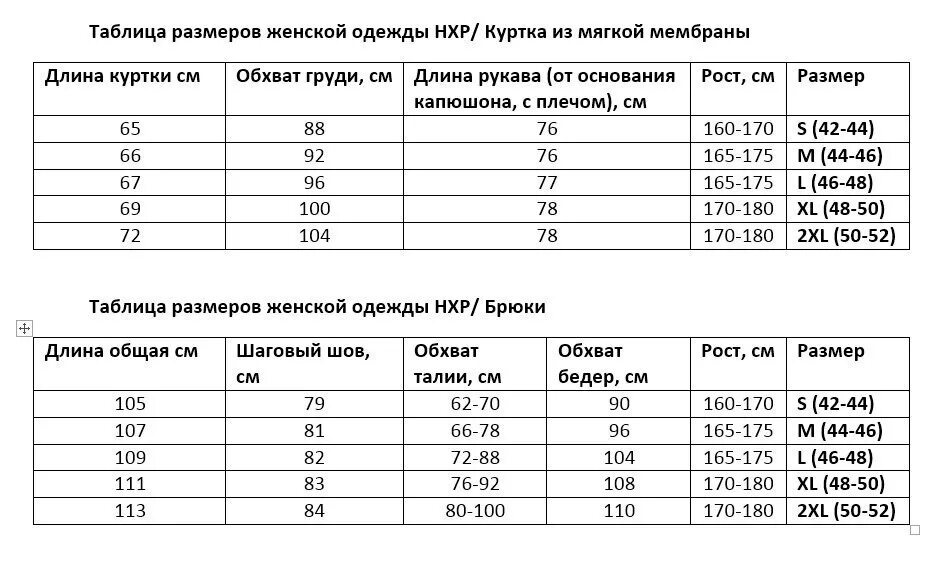 Таблица размеров женской одежды HXP/ Куртка из мягкой мембраны

| Длина куртки см | Обхват груди, см | Длина рукава (от основания капюшона, с плечом), см | Рост, см | Размер |
|---|---|---|---|---|
| 65 | 88 | 76 | 160-170 | S (42-44) |
| 66 | 92 | 76 | 165-175 | M (44-46) |
| 67 | 96 | 77 | 165-175 | L (46-48) |
| 69 | 100 | 78 | 170-180 | XL (48-50) |
| 72 | 104 | 78 | 170-180 | 2XL (50-52) |

Таблица размеров женской одежды HXP/ Брюки

| Длина общая см | Шаговый шов, см | Обхват талии, см | Обхват бедер, см | Рост, см | Размер |
|---|---|---|---|---|---|
| 105 | 79 | 62-70 | 90 | 160-170 | S (42-44) |
| 107 | 81 | 66-78 | 96 | 165-175 | M (44-46) |
| 109 | 82 | 72-88 | 104 | 165-175 | L (46-48) |
| 111 | 83 | 76-92 | 108 | 170-180 | XL (48-50) |
| 113 | 84 | 80-100 | 110 | 170-180 | 2XL (50-52) |